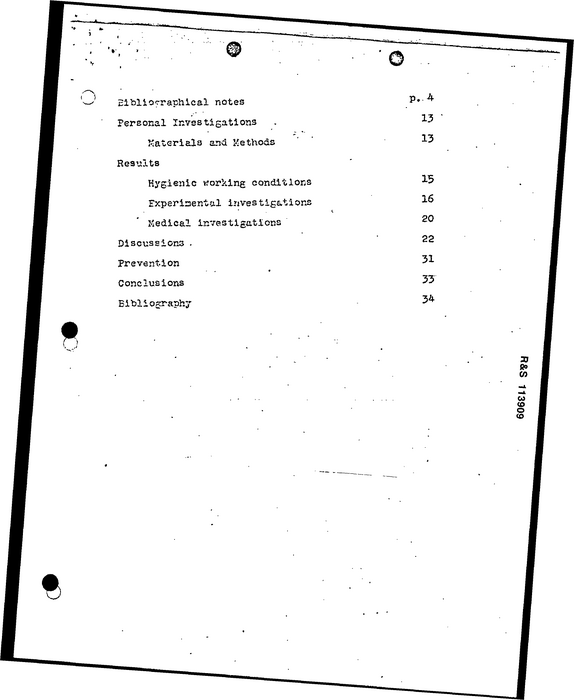 Bibliographical notes p. 4
Personal Investigations 13
Materials and Methods 13
Results
Hygienic working conditions 15
Experimental investigations 16
Medical investigations 20
Discussions 22
Prevention 31
Conclusions 33
Bibliography 34

R&S 113909